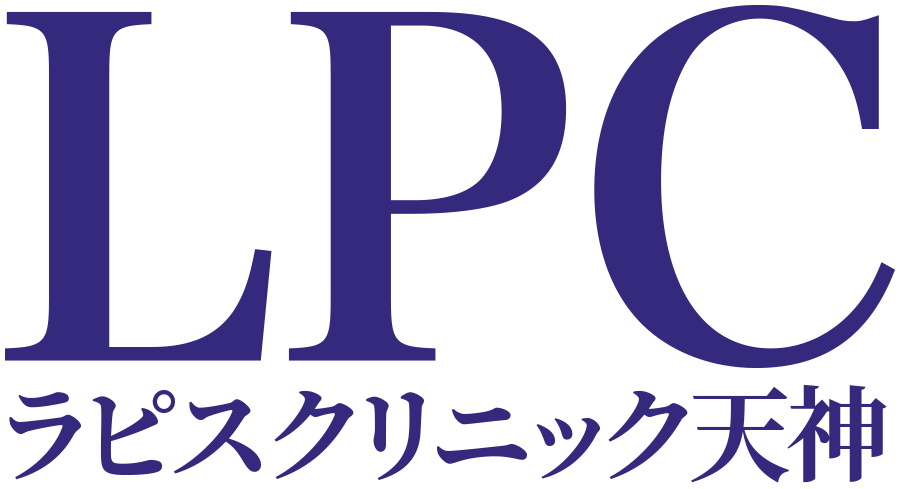 LPC
ラピスクリニック天神